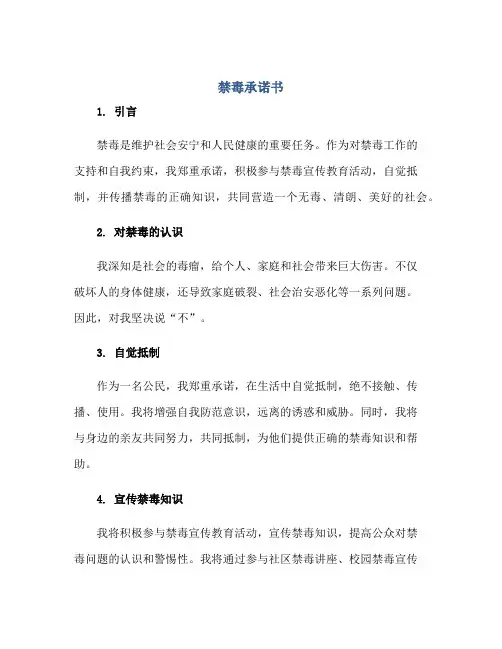 禁毒承诺书

1. 引言

禁毒是维护社会安宁和人民健康的重要任务。作为对禁毒工作的支持和自我约束，我郑重承诺，积极参与禁毒宣传教育活动，自觉抵制，并传播禁毒的正确知识，共同营造一个无毒、清朗、美好的社会。

2. 对禁毒的认识

我深知是社会的毒瘤，给个人、家庭和社会带来巨大伤害。不仅破坏人的身体健康，还导致家庭破裂、社会治安恶化等一系列问题。因此，对我坚决说“不”。

3. 自觉抵制

作为一名公民，我郑重承诺，在生活中自觉抵制，绝不接触、传播、使用。我将增强自我防范意识，远离的诱惑和威胁。同时，我将与身边的亲友共同努力，共同抵制，为他们提供正确的禁毒知识和帮助。

4. 宣传禁毒知识

我将积极参与禁毒宣传教育活动，宣传禁毒知识，提高公众对禁毒问题的认识和警惕性。我将通过参与社区禁毒讲座、校园禁毒宣传